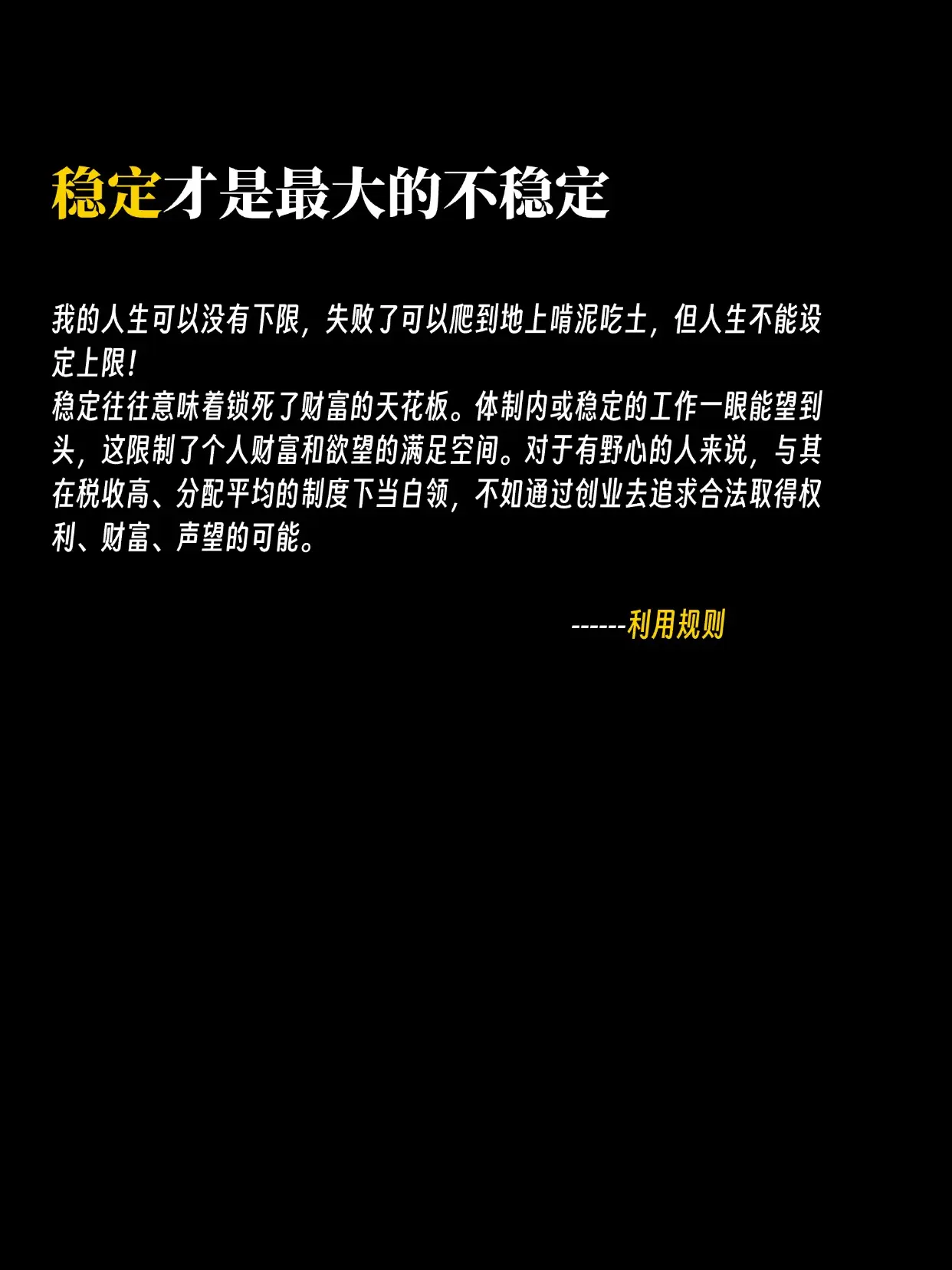 稳定才是最大的不稳定

我的人生可以没有下限，失败了可以爬到地上啃泥吃土，但人生不能设定上限！
稳定往往意味着锁死了财富的天花板。体制内或稳定的工作一眼能望到头，这限制了个人财富和欲望的满足空间。对于有野心的人来说，与其在税收高、分配平均的制度下当白领，不如通过创业去追求合法取得权利、财富、声望的可能。

------利用规则